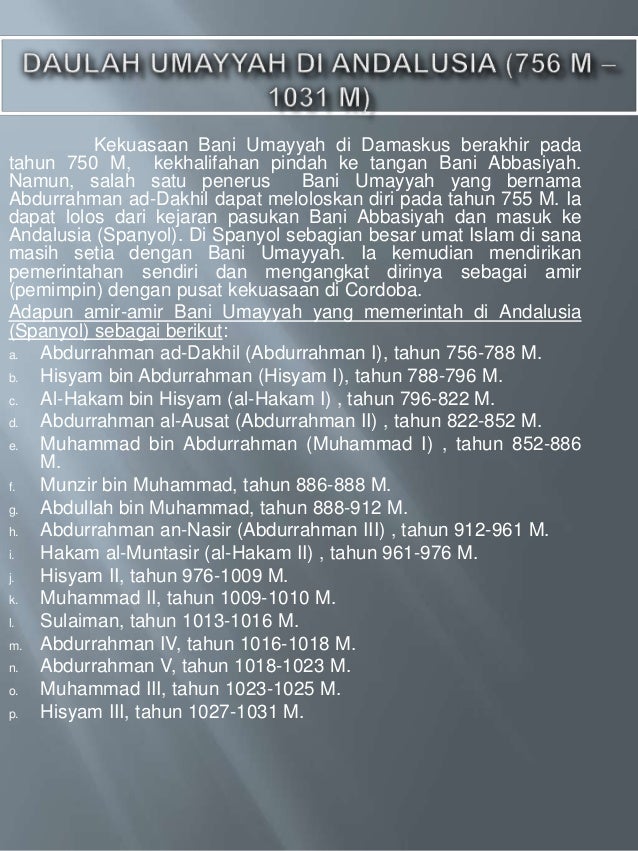 DAULAH UMAYYAH DI ANDALUSIA (756 M – 1031 M)

Kekuasaan Bani Umayyah di Damaskus berakhir pada tahun 750 M, kekhalifahan pindah ke tangan Bani Abbasiyah. Namun, salah satu penerus Bani Umayyah yang bernama Abdurrahman ad-Dakhil dapat meloloskan diri pada tahun 755 M. Ia dapat lolos dari kejaran pasukan Bani Abbasiyah dan masuk ke Andalusia (Spanyol). Di Spanyol sebagian besar umat Islam di sana masih setia dengan Bani Umayyah. Ia kemudian mendirikan pemerintahan sendiri dan mengangkat dirinya sebagai amir (pemimpin) dengan pusat kekuasaan di Cordoba.

Adapun amir-amir Bani Umayyah yang memerintah di Andalusia (Spanyol) sebagai berikut:

a. Abdurrahman ad-Dakhil (Abdurrahman I), tahun 756-788 M.
b. Hisyam bin Abdurrahman (Hisyam I), tahun 788-796 M.
c. Al-Hakam bin Hisyam (al-Hakam I) , tahun 796-822 M.
d. Abdurrahman al-Ausat (Abdurrahman II) , tahun 822-852 M.
e. Muhammad bin Abdurrahman (Muhammad I) , tahun 852-886 M.
f. Munzir bin Muhammad, tahun 886-888 M.
g. Abdullah bin Muhammad, tahun 888-912 M.
h. Abdurrahman an-Nasir (Abdurrahman III) , tahun 912-961 M.
i. Hakam al-Muntasir (al-Hakam II) , tahun 961-976 M.
j. Hisyam II, tahun 976-1009 M.
k. Muhammad II, tahun 1009-1010 M.
l. Sulaiman, tahun 1013-1016 M.
m. Abdurrahman IV, tahun 1016-1018 M.
n. Abdurrahman V, tahun 1018-1023 M.
o. Muhammad III, tahun 1023-1025 M.
p. Hisyam III, tahun 1027-1031 M.